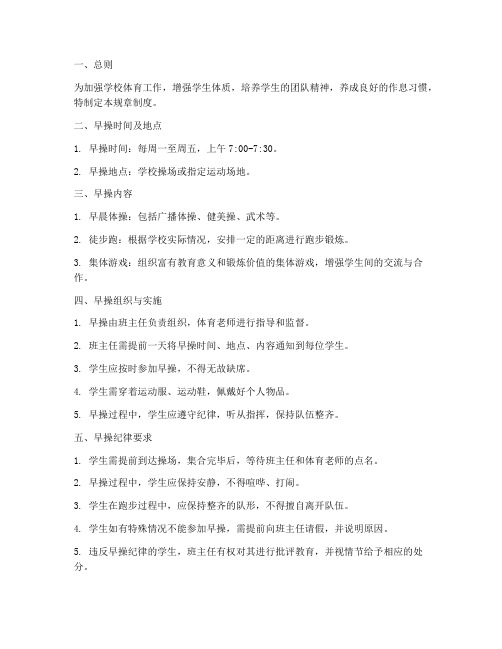 一、总则

为加强学校体育工作，增强学生体质，培养学生的团队精神，养成良好的作息习惯，特制定本规章制度。

二、早操时间及地点

1. 早操时间：每周一至周五，上午 7:00-7:30。

2. 早操地点：学校操场或指定运动场地。

三、早操内容

1. 早晨体操：包括广播体操、健美操、武术等。

2. 徒步跑：根据学校实际情况，安排一定的距离进行跑步锻炼。

3. 集体游戏：组织富有教育意义和锻炼价值的集体游戏，增强学生间的交流与合作。

四、早操组织与实施

1. 早操由班主任负责组织，体育老师进行指导和监督。

2. 班主任需提前一天将早操时间、地点、内容通知到每位学生。

3. 学生应按时参加早操，不得无故缺席。

4. 学生需穿着运动服、运动鞋，佩戴好个人物品。

5. 早操过程中，学生应遵守纪律，听从指挥，保持队伍整齐。

五、早操纪律要求

1. 学生需提前到达操场，集合完毕后，等待班主任和体育老师的点名。

2. 早操过程中，学生应保持安静，不得喧哗、打闹。

3. 学生在跑步过程中，应保持整齐的队形，不得擅自离开队伍。

4. 学生如有特殊情况不能参加早操，需提前向班主任请假，并说明原因。

5. 违反早操纪律的学生，班主任有权对其进行批评教育，并视情节给予相应的处分。